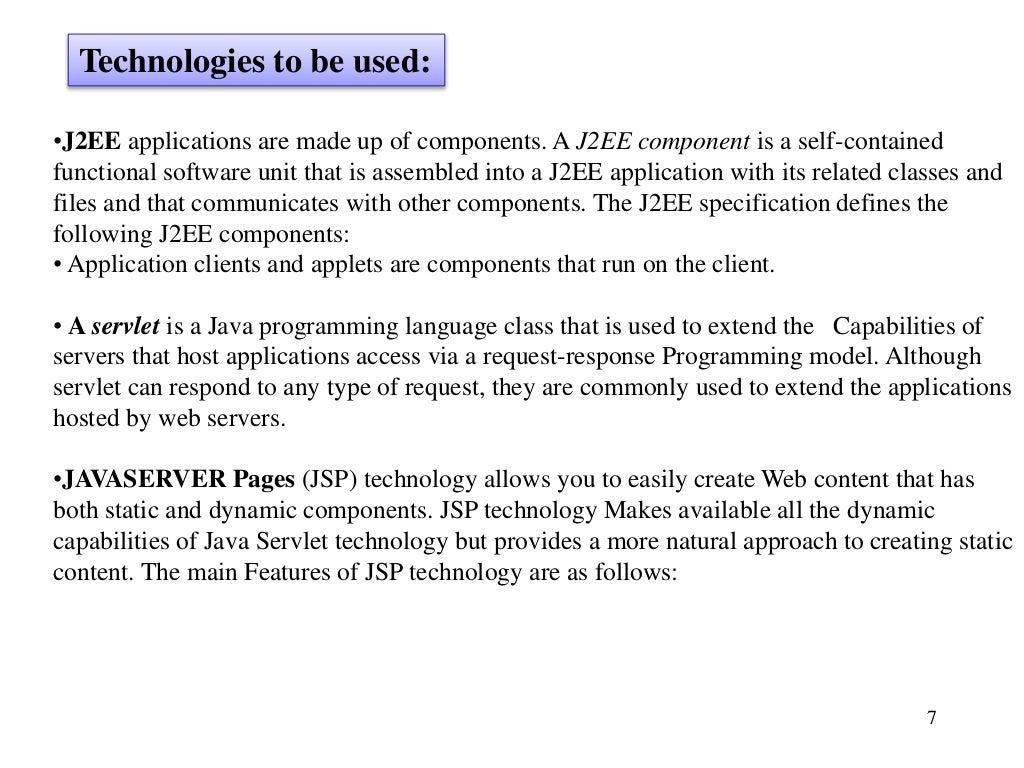 Technologies to be used:

•J2EE applications are made up of components. A J2EE component is a self-contained functional software unit that is assembled into a J2EE application with its related classes and files and that communicates with other components. The J2EE specification defines the following J2EE components:
• Application clients and applets are components that run on the client.

• A servlet is a Java programming language class that is used to extend the Capabilities of servers that host applications access via a request-response Programming model. Although servlet can respond to any type of request, they are commonly used to extend the applications hosted by web servers.

•JAVASERVER Pages (JSP) technology allows you to easily create Web content that has both static and dynamic components. JSP technology Makes available all the dynamic capabilities of Java Servlet technology but provides a more natural approach to creating static content. The main Features of JSP technology are as follows:

7